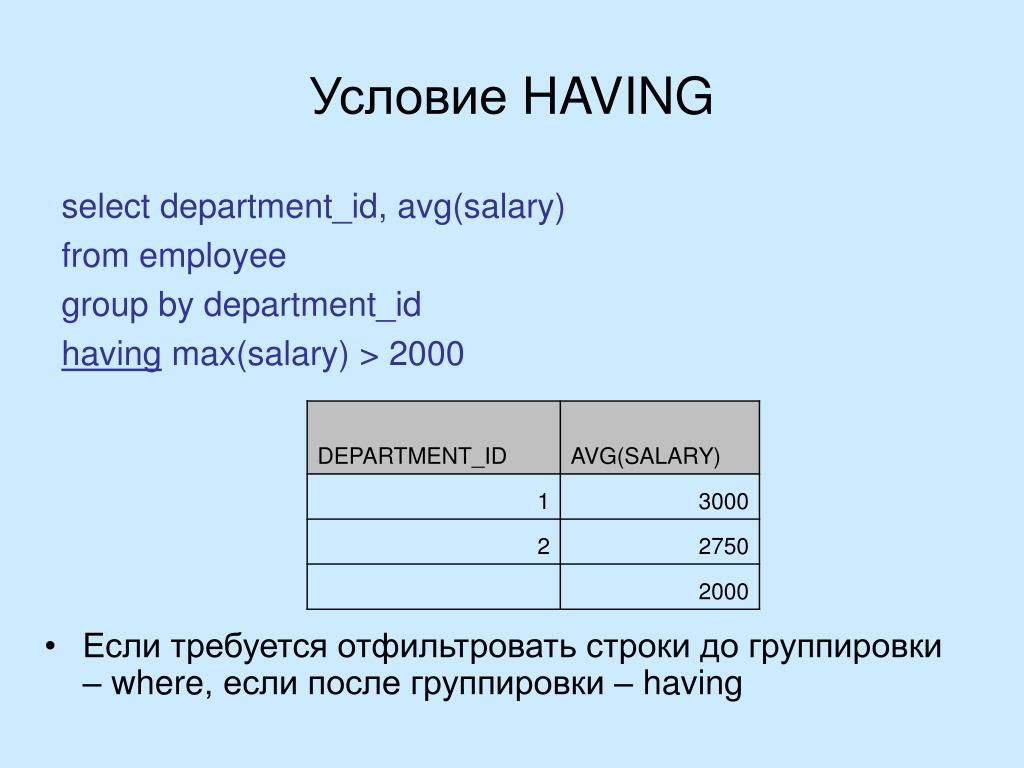 Условие HAVING

select department_id, avg(salary)

from employee

group by department_id

having max(salary) > 2000

| DEPARTMENT_ID | AVG(SALARY) |
|---|---|
| 1 | 3000 |
| 2 | 2750 |
|  | 2000 |

• Если требуется отфильтровать строки до группировки – where, если после группировки – having